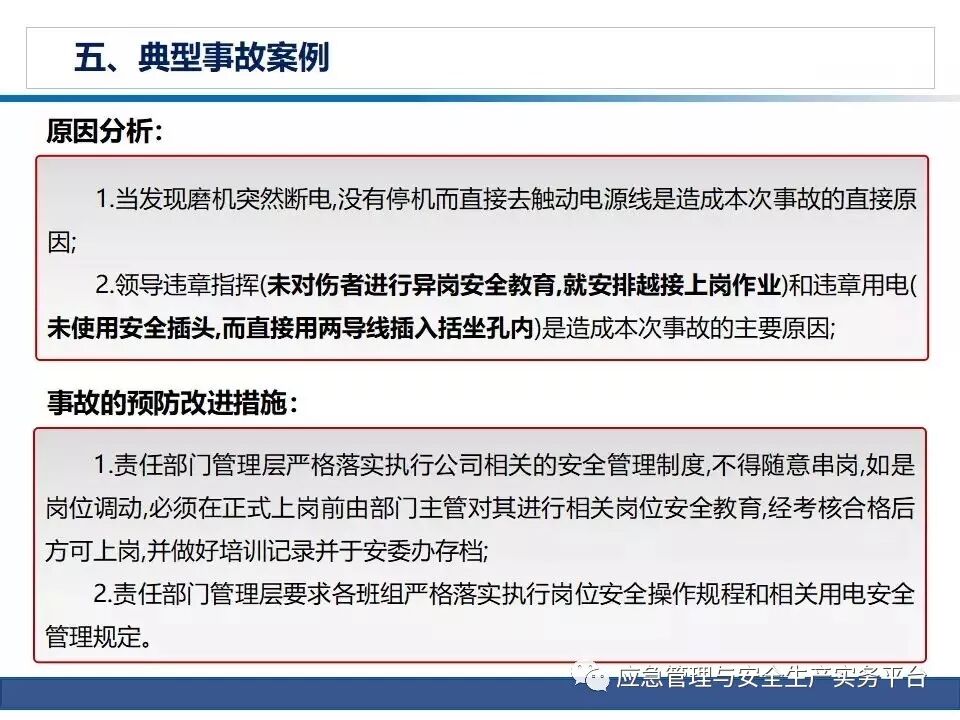 五、典型事故案例

原因分析：

1.当发现磨机突然断电,没有停机而直接去触动电源线是造成本次事故的直接原因;

2.领导违章指挥(未对伤者进行异岗安全教育,就安排越接上岗作业)和违章用电(未使用安全插头,而直接用两导线插入括坐孔内)是造成本次事故的主要原因;

事故的预防改进措施：

1.责任部门管理层严格落实执行公司相关的安全管理制度,不得随意串岗,如是岗位调动,必须在正式上岗前由部门主管对其进行相关岗位安全教育,经考核合格后方可上岗,并做好培训记录并于安委办存档;

2.责任部门管理层要求各班组严格落实执行岗位安全操作规程和相关用电安全管理规定。

应急管理与安全生产实务平台